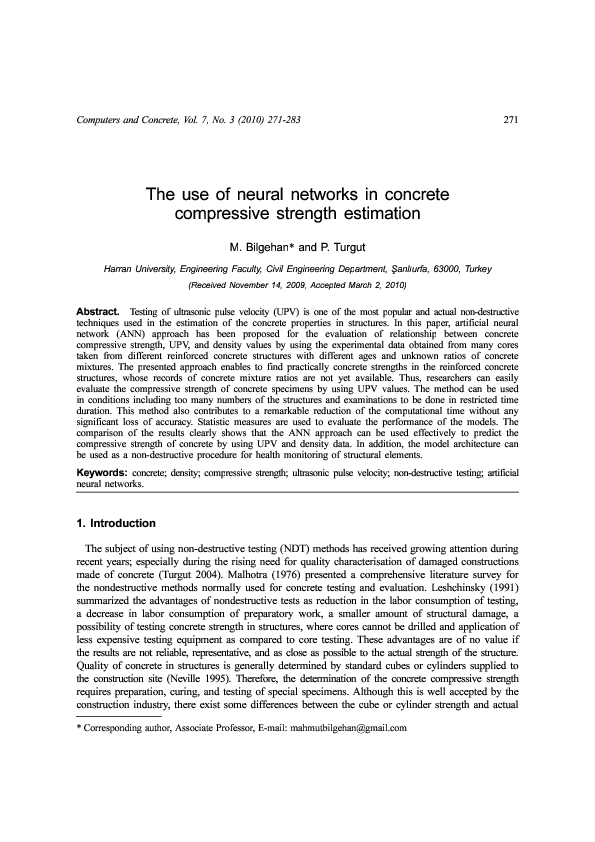 Computers and Concrete, Vol. 7, No. 3 (2010) 271-283

271

The use of neural networks in concrete compressive strength estimation

M. Bilgehan* and P. Turgut

Harran University, Engineering Faculty, Civil Engineering Department, Şanlıurfa, 63000, Turkey

(Received November 14, 2009, Accepted March 2, 2010)

Abstract. Testing of ultrasonic pulse velocity (UPV) is one of the most popular and actual non-destructive techniques used in the estimation of the concrete properties in structures. In this paper, artificial neural network (ANN) approach has been proposed for the evaluation of relationship between concrete compressive strength, UPV, and density values by using the experimental data obtained from many cores taken from different reinforced concrete structures with different ages and unknown ratios of concrete mixtures. The presented approach enables to find practically concrete strengths in the reinforced concrete structures, whose records of concrete mixture ratios are not yet available. Thus, researchers can easily evaluate the compressive strength of concrete specimens by using UPV values. The method can be used in conditions including too many numbers of the structures and examinations to be done in restricted time duration. This method also contributes to a remarkable reduction of the computational time without any significant loss of accuracy. Statistic measures are used to evaluate the performance of the models. The comparison of the results clearly shows that the ANN approach can be used effectively to predict the compressive strength of concrete by using UPV and density data. In addition, the model architecture can be used as a non-destructive procedure for health monitoring of structural elements.

Keywords: concrete; density; compressive strength; ultrasonic pulse velocity; non-destructive testing; artificial neural networks.

1. Introduction

The subject of using non-destructive testing (NDT) methods has received growing attention during recent years; especially during the rising need for quality characterisation of damaged constructions made of concrete (Turgut 2004). Malhotra (1976) presented a comprehensive literature survey for the nondestructive methods normally used for concrete testing and evaluation. Leshchinsky (1991) summarized the advantages of nondestructive tests as reduction in the labor consumption of testing, a decrease in labor consumption of preparatory work, a smaller amount of structural damage, a possibility of testing concrete strength in structures, where cores cannot be drilled and application of less expensive testing equipment as compared to core testing. These advantages are of no value if the results are not reliable, representative, and as close as possible to the actual strength of the structure. Quality of concrete in structures is generally determined by standard cubes or cylinders supplied to the construction site (Neville 1995). Therefore, the determination of the concrete compressive strength requires preparation, curing, and testing of special specimens. Although this is well accepted by the construction industry, there exist some differences between the cube or cylinder strength and actual

* Corresponding author, Associate Professor, E-mail: mahmutbilgehan@gmail.com